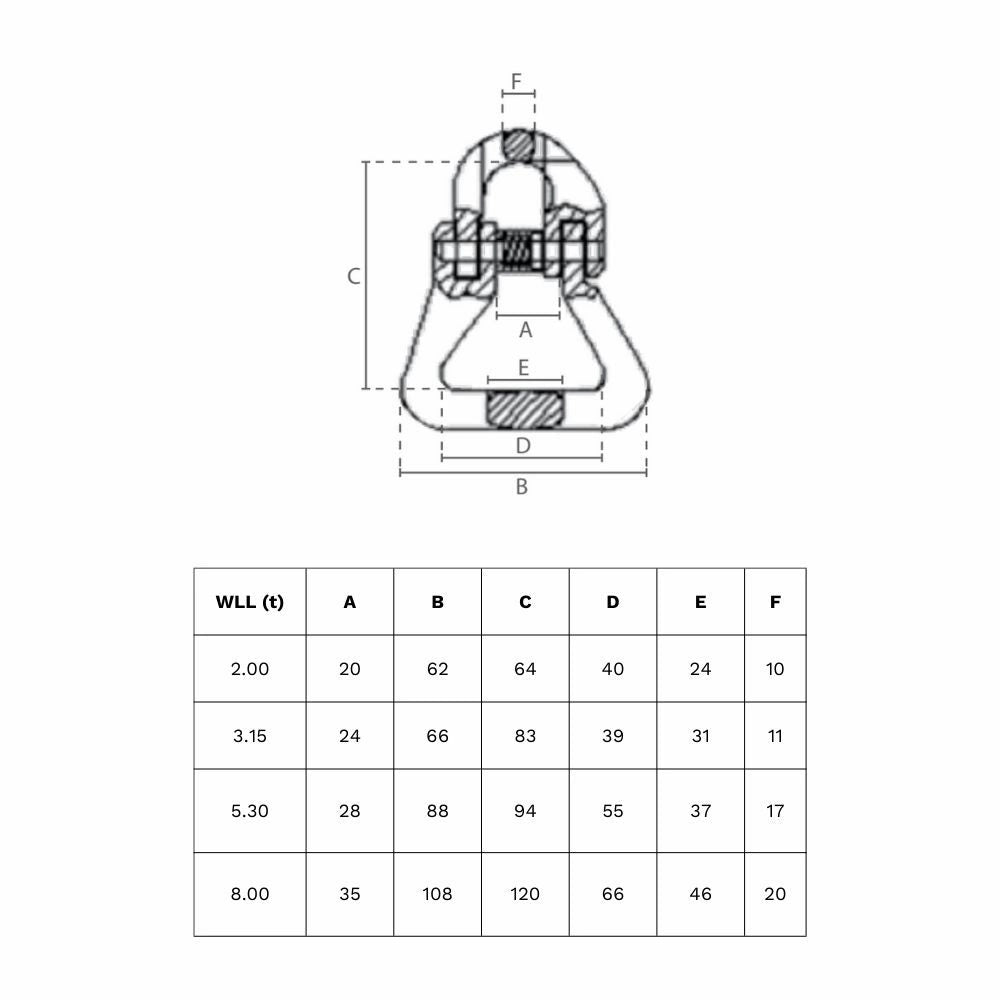 F

C

A

E

D

B

| WLL (t) | A | B | C | D | E | F |
|---|---|---|---|---|---|---|
| 2.00 | 20 | 62 | 64 | 40 | 24 | 10 |
| 3.15 | 24 | 66 | 83 | 39 | 31 | 11 |
| 5.30 | 28 | 88 | 94 | 55 | 37 | 17 |
| 8.00 | 35 | 108 | 120 | 66 | 46 | 20 |